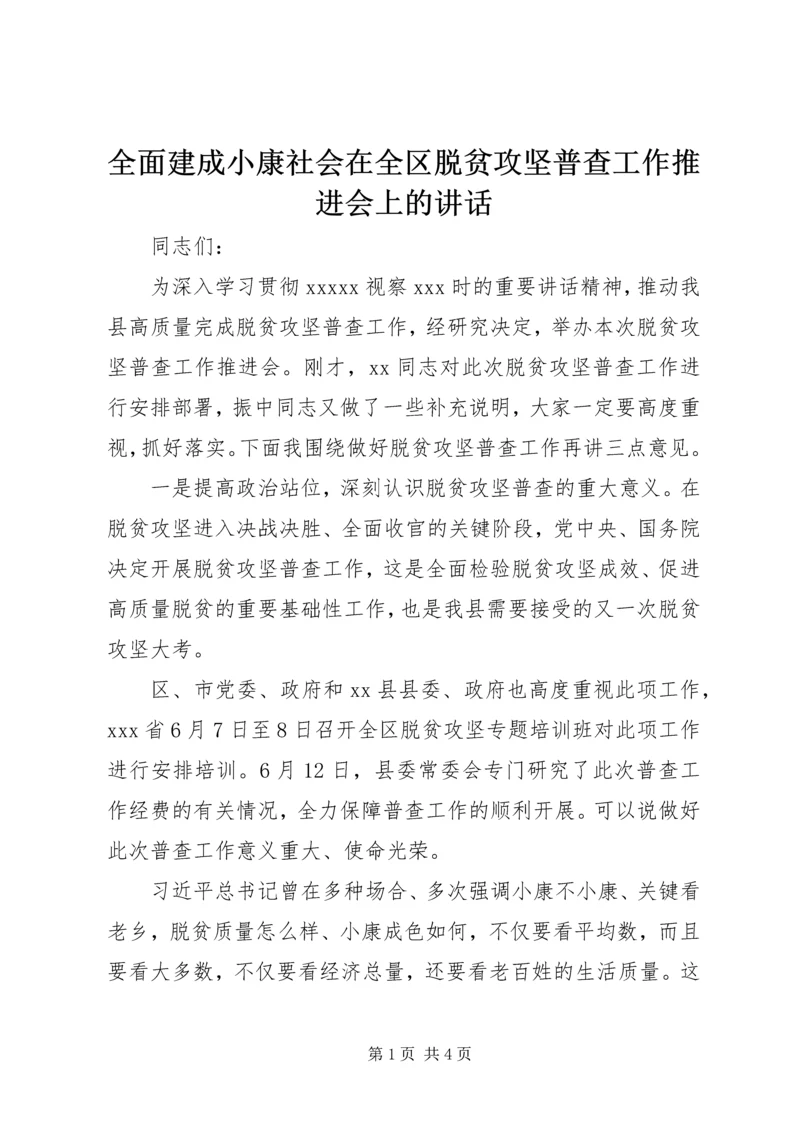 全面建成小康社会在全区脱贫攻坚普查工作推进会上的讲话

同志们：

为深入学习贯彻 xxxxx 视察 xxx 时的重要讲话精神，推动我县高质量完成脱贫攻坚普查工作，经研究决定，举办本次脱贫攻坚普查工作推进会。刚才，xx 同志对此次脱贫攻坚普查工作进行安排部署，振中同志又做了一些补充说明，大家一定要高度重视，抓好落实。下面我围绕做好脱贫攻坚普查工作再讲三点意见。

一是提高政治站位，深刻认识脱贫攻坚普查的重大意义。在脱贫攻坚进入决战决胜、全面收官的关键阶段，党中央、国务院决定开展脱贫攻坚普查工作，这是全面检验脱贫攻坚成效、促进高质量脱贫的重要基础性工作，也是我县需要接受的又一次脱贫攻坚大考。

区、市党委、政府和 xx 县县委、政府也高度重视此项工作，xxx 省 6 月 7 日至 8 日召开全区脱贫攻坚专题培训班对此项工作进行安排培训。6 月 12 日，县委常委会专门研究了此次普查工作经费的有关情况，全力保障普查工作的顺利开展。可以说做好此次普查工作意义重大、使命光荣。

习近平总书记曾在多种场合、多次强调小康不小康、关键看老乡，脱贫质量怎么样、小康成色如何，不仅要看平均数，而且要看大多数，不仅要看经济总量，还要看老百姓的生活质量。这

第 1 页 共 4 页